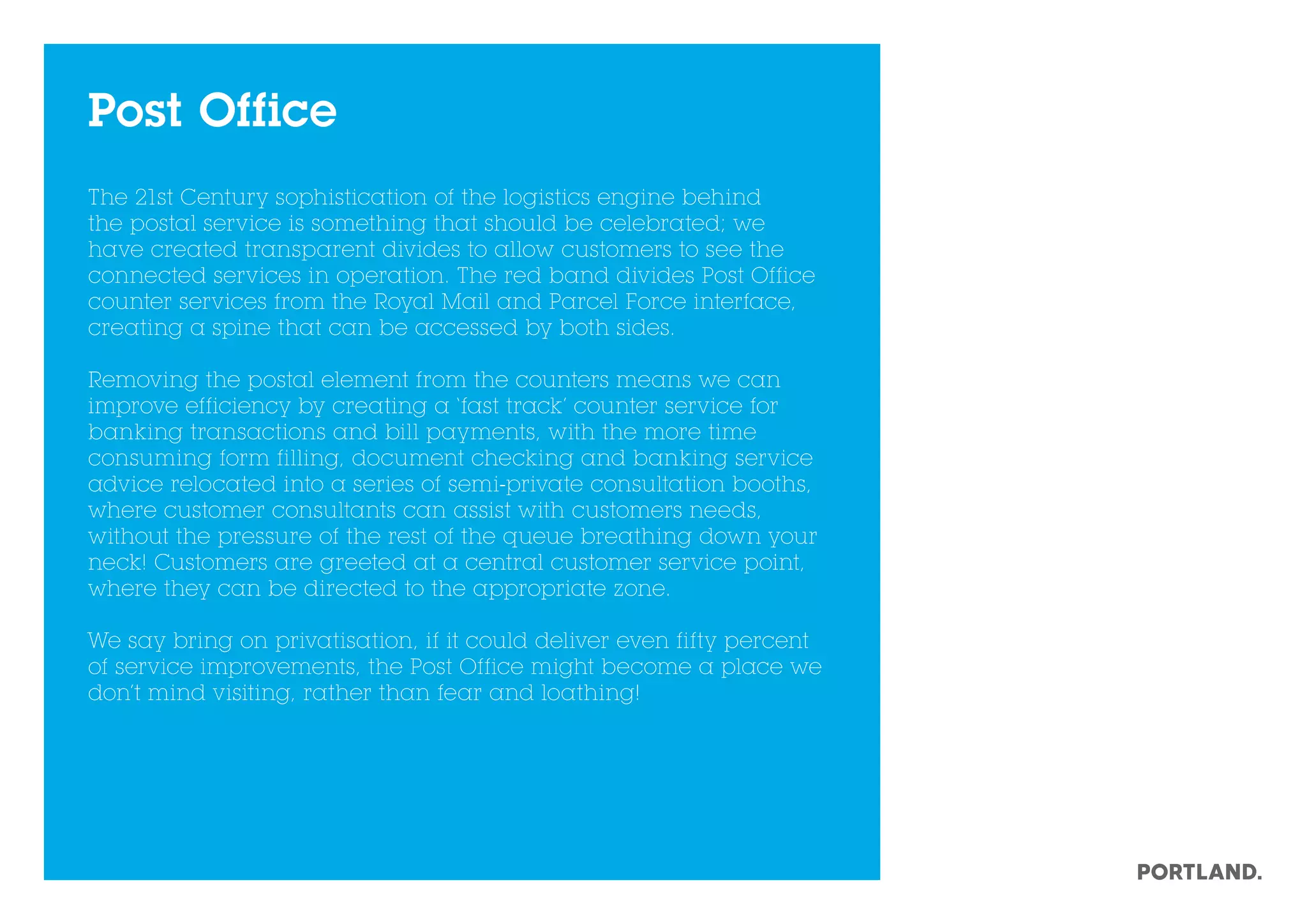 Post Office

The 21st Century sophistication of the logistics engine behind the postal service is something that should be celebrated; we have created transparent divides to allow customers to see the connected services in operation. The red band divides Post Office counter services from the Royal Mail and Parcel Force interface, creating a spine that can be accessed by both sides.

Removing the postal element from the counters means we can improve efficiency by creating a 'fast track' counter service for banking transactions and bill payments, with the more time consuming form filling, document checking and banking service advice relocated into a series of semi-private consultation booths, where customer consultants can assist with customers needs, without the pressure of the rest of the queue breathing down your neck! Customers are greeted at a central customer service point, where they can be directed to the appropriate zone.

We say bring on privatisation, if it could deliver even fifty percent of service improvements, the Post Office might become a place we don't mind visiting, rather than fear and loathing!

PORTLAND.